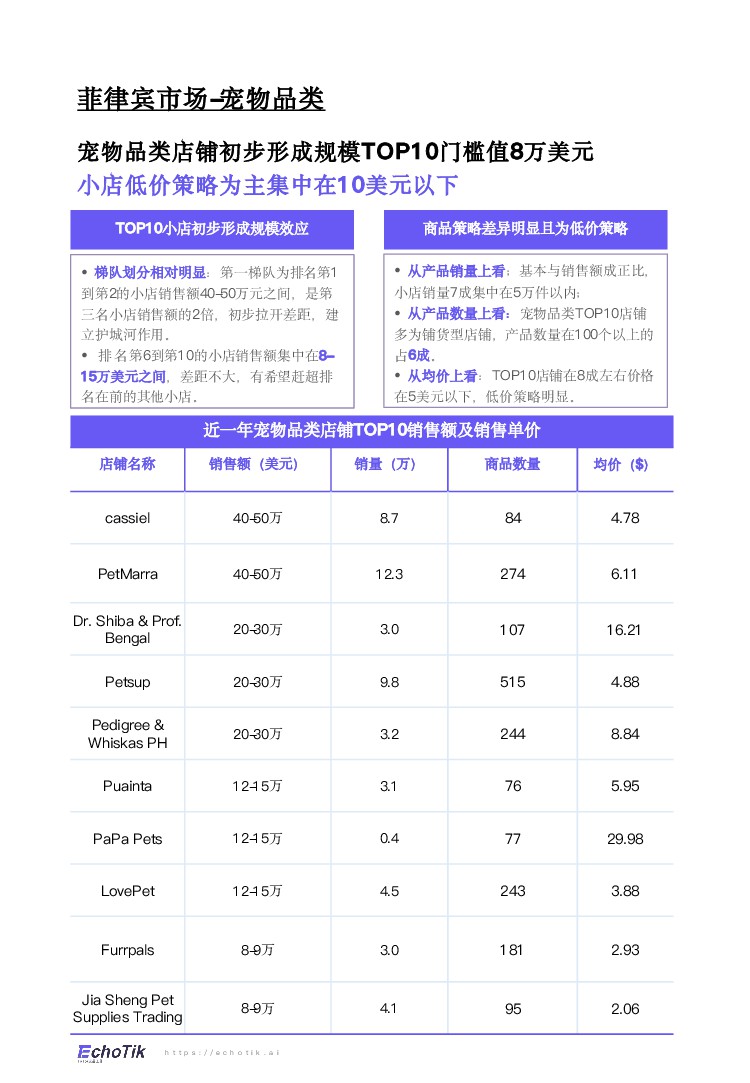 菲律宾市场–宠物品类

宠物品类店铺初步形成规模TOP10门槛值8万美元
小店低价策略为主集中在10美元以下

TOP10小店初步形成规模效应

• 梯队划分相对明显：第一梯队为排名第1到第2的小店销售额40–50万元之间，是第三名小店销售额的2倍，初步拉开差距，建立护城河作用。
• 排名第6到第10的小店销售额集中在8–15万美元之间，差距不大，有希望赶超排名在前的其他小店。

商品策略差异明显且为低价策略

• 从产品销量上看：基本与销售额成正比，小店销量7成集中在5万件以内；
• 从产品数量上看：宠物品类TOP10店铺多为铺货型店铺，产品数量在100个以上的占6成。
• 从均价上看：TOP10店铺在8成左右价格在5美元以下，低价策略明显。

近一年宠物品类店铺TOP10销售额及销售单价

| 店铺名称 | 销售额（美元） | 销量（万） | 商品数量 | 均价（$） |
|---|---|---|---|---|
| cassiel | 40-50万 | 8.7 | 84 | 4.78 |
| PetMarra | 40-50万 | 12.3 | 274 | 6.11 |
| Dr. Shiba & Prof. Bengal | 20-30万 | 3.0 | 107 | 16.21 |
| Petsup | 20-30万 | 9.8 | 515 | 4.88 |
| Pedigree & Whiskas PH | 20-30万 | 3.2 | 244 | 8.84 |
| Puainta | 12-15万 | 3.1 | 76 | 5.95 |
| PaPa Pets | 12-15万 | 0.4 | 77 | 29.98 |
| LovePet | 12-15万 | 4.5 | 243 | 3.88 |
| Furrpals | 8-9万 | 3.0 | 181 | 2.93 |
| Jia Sheng Pet Supplies Trading | 8-9万 | 4.1 | 95 | 2.06 |

EchoTik https://echotik.ai